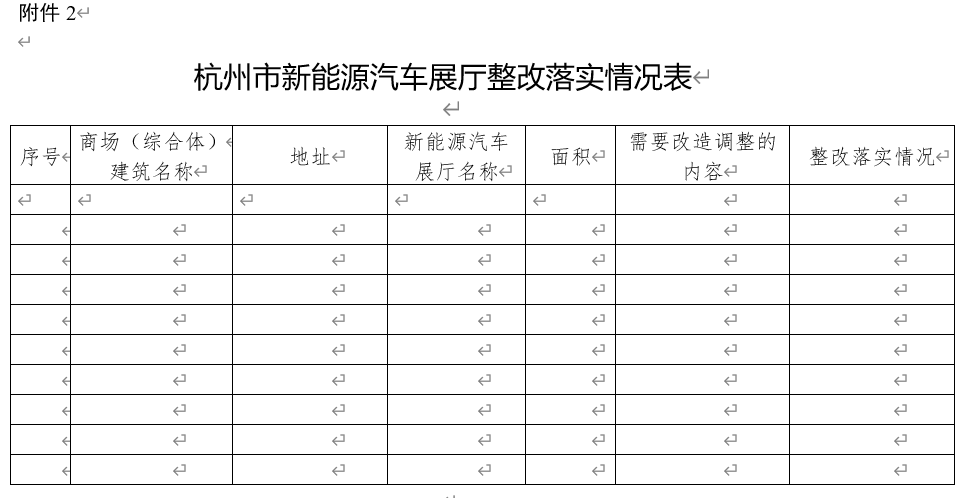 附件 2

杭州市新能源汽车展厅整改落实情况表

| 序号 | 商场（综合体）建筑名称 | 地址 | 新能源汽车展厅名称 | 面积 | 需要改造调整的内容 | 整改落实情况 |
|---|---|---|---|---|---|---|
| | | | | | | |
| | | | | | | |
| | | | | | | |
| | | | | | | |
| | | | | | | |
| | | | | | | |
| | | | | | | |
| | | | | | | |
| | | | | | | |
| | | | | | | |